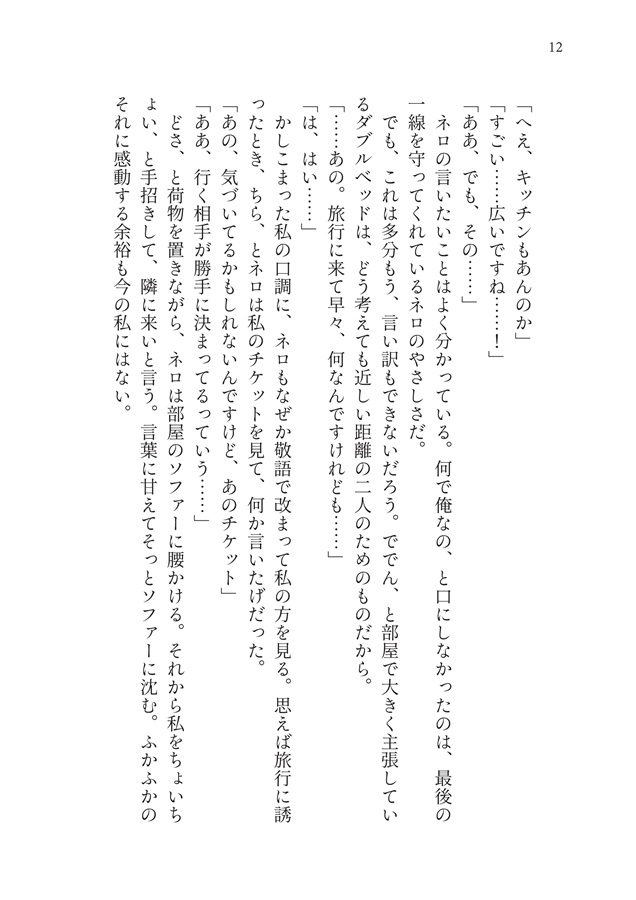 12

「へえ、キッチンもあんのか」

「すごい……広いですね……！」

「ああ、でも、その……」

ネロの言いたいことはよく分かっている。何で俺なの、と口にしなかったのは、最後の一線を守ってくれているネロのやさしさだ。

でも、これは多分もう、言い訳もできないだろう。ででん、と部屋で大きく主張しているダブルベッドは、どう考えても近しい距離の二人のためのものだから。

「……あの。旅行に来て早々、何なんですけれども……」

「は、はい……」

かしこまった私の口調に、ネロもなぜか敬語で改まって私の方を見る。思えば旅行に誘ったとき、ちら、とネロは私のチケットを見て、何か言いたげだった。

「あの、気づいてるかもしれないんですけど、あのチケット」

「ああ、行く相手が勝手に決まってるっていう……」

どさ、と荷物を置きながら、ネロは部屋のソファーに腰かける。それから私をちょいちょい、と手招きして、隣に来いと言う。言葉に甘えてそっとソファーに沈む。ふかふかのそれに感動する余裕も今の私にはない。